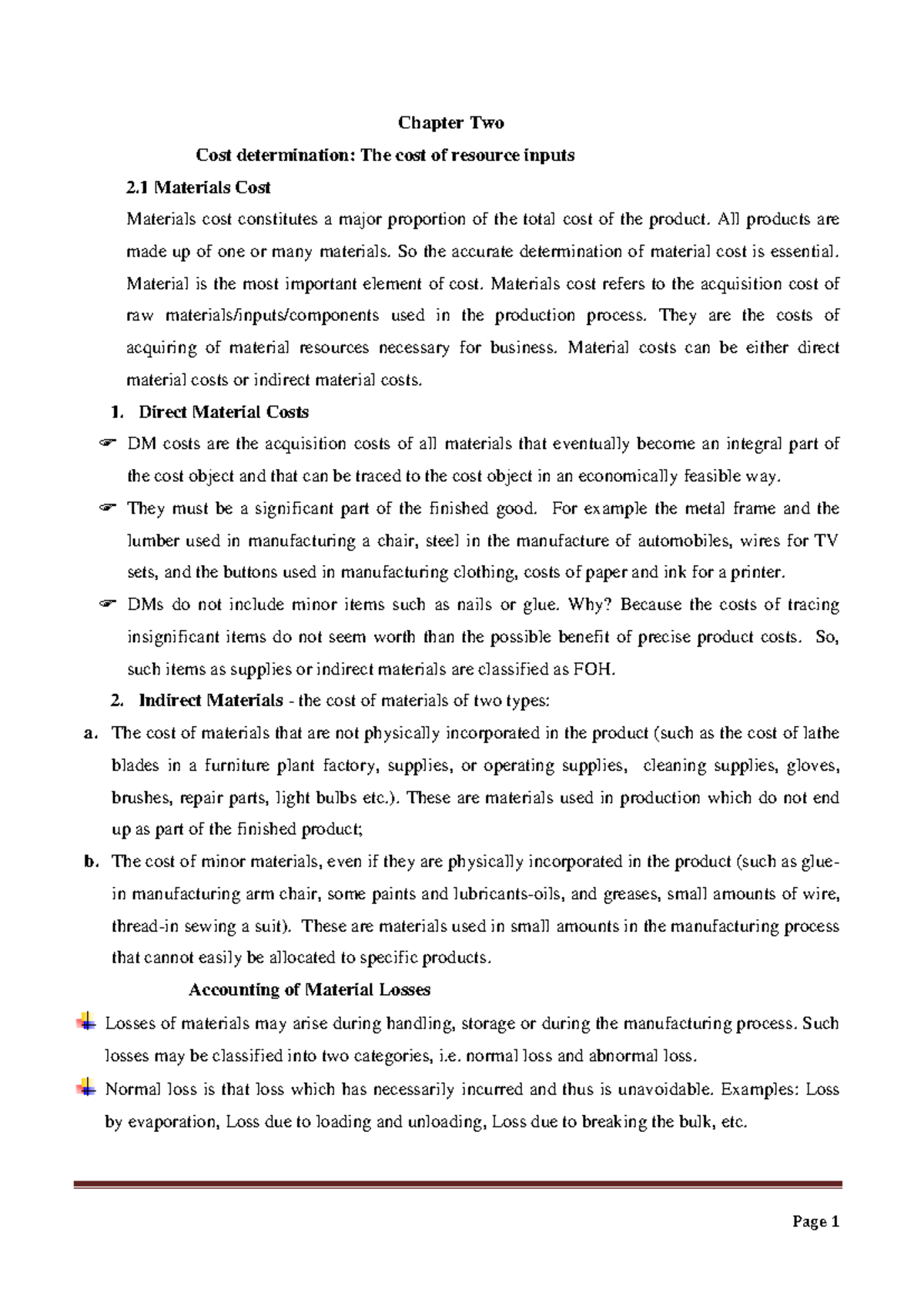 Chapter Two

Cost determination: The cost of resource inputs

2.1 Materials Cost

Materials cost constitutes a major proportion of the total cost of the product. All products are made up of one or many materials. So the accurate determination of material cost is essential. Material is the most important element of cost. Materials cost refers to the acquisition cost of raw materials/inputs/components used in the production process. They are the costs of acquiring of material resources necessary for business. Material costs can be either direct material costs or indirect material costs.

1. Direct Material Costs

☞ DM costs are the acquisition costs of all materials that eventually become an integral part of the cost object and that can be traced to the cost object in an economically feasible way.

☞ They must be a significant part of the finished good. For example the metal frame and the lumber used in manufacturing a chair, steel in the manufacture of automobiles, wires for TV sets, and the buttons used in manufacturing clothing, costs of paper and ink for a printer.

☞ DMs do not include minor items such as nails or glue. Why? Because the costs of tracing insignificant items do not seem worth than the possible benefit of precise product costs. So, such items as supplies or indirect materials are classified as FOH.

2. Indirect Materials - the cost of materials of two types:

a. The cost of materials that are not physically incorporated in the product (such as the cost of lathe blades in a furniture plant factory, supplies, or operating supplies, cleaning supplies, gloves, brushes, repair parts, light bulbs etc.). These are materials used in production which do not end up as part of the finished product;

b. The cost of minor materials, even if they are physically incorporated in the product (such as glue-in manufacturing arm chair, some paints and lubricants-oils, and greases, small amounts of wire, thread-in sewing a suit). These are materials used in small amounts in the manufacturing process that cannot easily be allocated to specific products.

Accounting of Material Losses

Losses of materials may arise during handling, storage or during the manufacturing process. Such losses may be classified into two categories, i.e. normal loss and abnormal loss.

Normal loss is that loss which has necessarily incurred and thus is unavoidable. Examples: Loss by evaporation, Loss due to loading and unloading, Loss due to breaking the bulk, etc.

Page 1